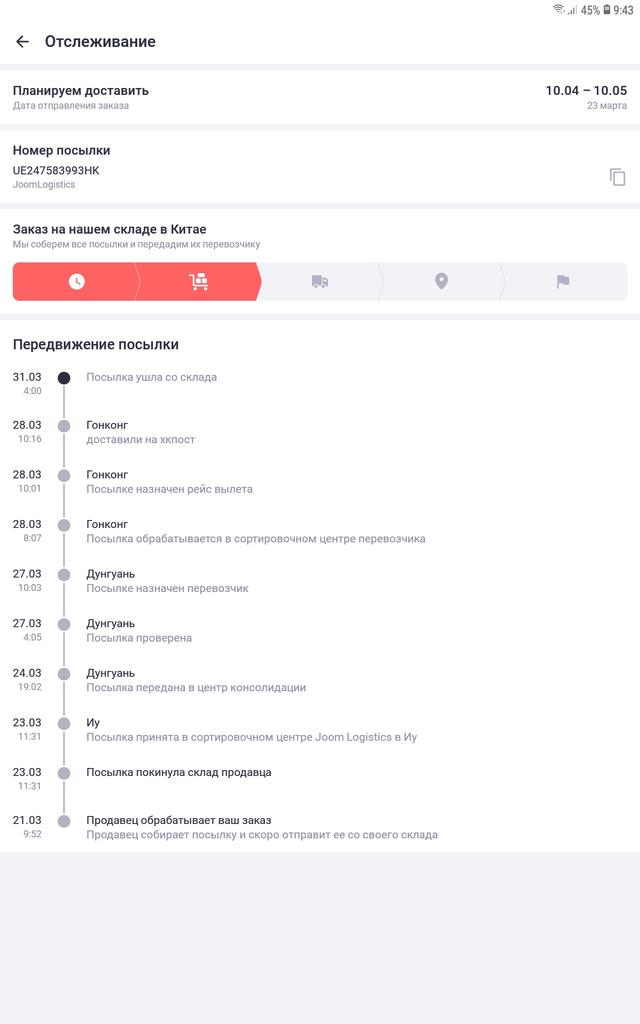 45% 9:43

Отслеживание

Планируем доставить
Дата отправления заказа
10.04 – 10.05
23 марта

Номер посылки
UE247583993HK
JoomLogistics

Заказ на нашем складе в Китае
Мы соберем все посылки и передадим их перевозчику

Передвижение посылки

31.03
4:00
Посылка ушла со склада

28.03
10:16
Гонконг
доставили на хкпост

28.03
10:01
Гонконг
Посылке назначен рейс вылета

28.03
8:07
Гонконг
Посылка обрабатывается в сортировочном центре перевозчика

27.03
10:03
Дунгуань
Посылке назначен перевозчик

27.03
4:05
Дунгуань
Посылка проверена

24.03
19:02
Дунгуань
Посылка передана в центр консолидации

23.03
11:31
Иу
Посылка принята в сортировочном центре Joom Logistics в Иу

23.03
11:31
Посылка покинула склад продавца

21.03
9:52
Продавец обрабатывает ваш заказ
Продавец собирает посылку и скоро отправит ее со своего склада